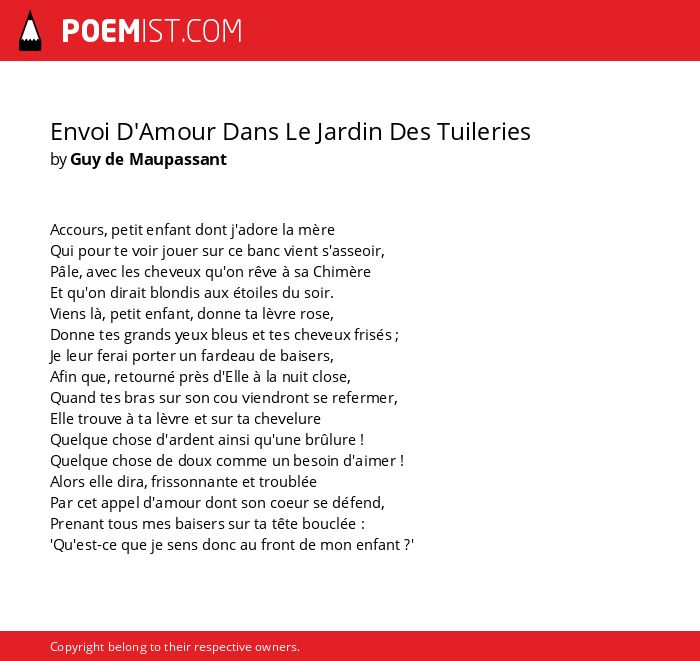 POEMIST.COM

Envoi D'Amour Dans Le Jardin Des Tuileries
by Guy de Maupassant

Accours, petit enfant dont j'adore la mère
Qui pour te voir jouer sur ce banc vient s'asseoir,
Pâle, avec les cheveux qu'on rêve à sa Chimère
Et qu'on dirait blondis aux étoiles du soir.
Viens là, petit enfant, donne ta lèvre rose,
Donne tes grands yeux bleus et tes cheveux frisés ;
Je leur ferai porter un fardeau de baisers,
Afin que, retourné près d'Elle à la nuit close,
Quand tes bras sur son cou viendront se refermer,
Elle trouve à ta lèvre et sur ta chevelure
Quelque chose d'ardent ainsi qu'une brûlure !
Quelque chose de doux comme un besoin d'aimer !
Alors elle dira, frissonnante et troublée
Par cet appel d'amour dont son coeur se défend,
Prenant tous mes baisers sur ta tête bouclée :
'Qu'est-ce que je sens donc au front de mon enfant ?'

Copyright belong to their respective owners.